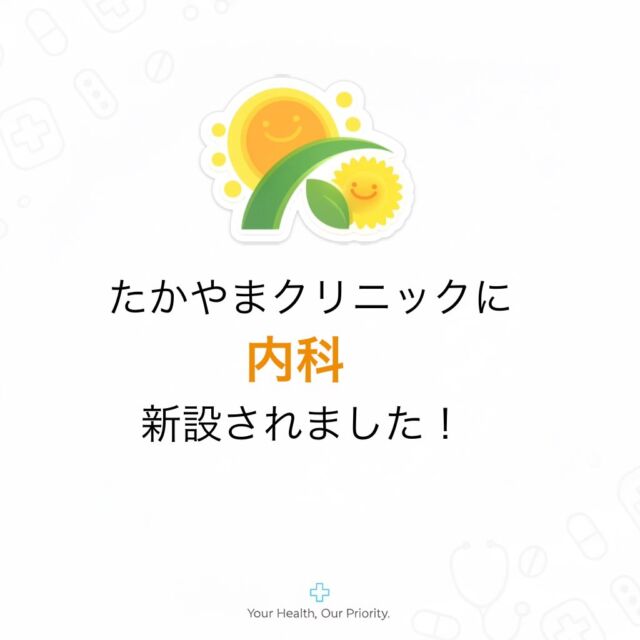 たかやまクリニックに
内科
新設されました！

Your Health, Our Priority.